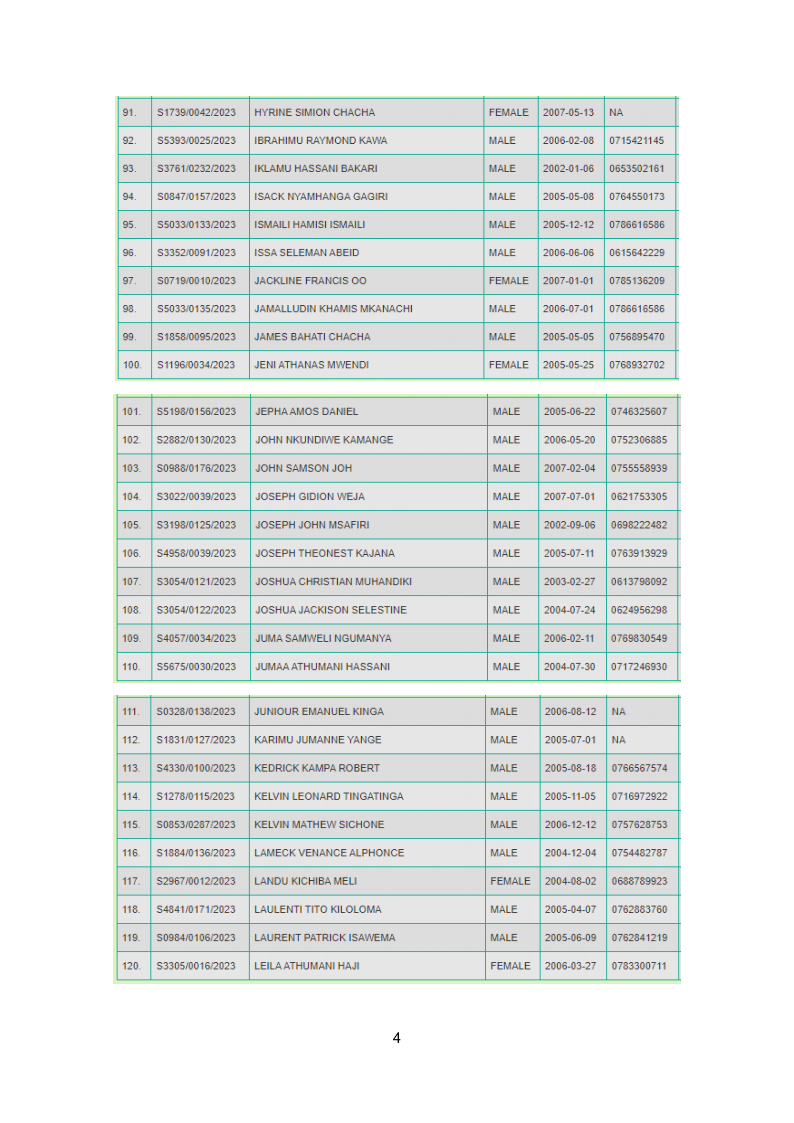 | 91. | S1739/0042/2023 | HYRINE SIMION CHACHA | FEMALE | 2007-05-13 | NA |
|---|---|---|---|---|---|
| 92. | S5393/0025/2023 | IBRAHIMU RAYMOND KAWA | MALE | 2006-02-08 | 0715421145 |
| 93. | S3761/0232/2023 | IKLAMU HASSANI BAKARI | MALE | 2002-01-06 | 0653502161 |
| 94. | S0847/0157/2023 | ISACK NYAMHANGA GAGIRI | MALE | 2005-05-08 | 0764550173 |
| 95. | S5033/0133/2023 | ISMAILI HAMISI ISMAILI | MALE | 2005-12-12 | 0786616586 |
| 96. | S3352/0091/2023 | ISSA SELEMAN ABEID | MALE | 2006-06-06 | 0615642229 |
| 97. | S0719/0010/2023 | JACKLINE FRANCIS OO | FEMALE | 2007-01-01 | 0785136209 |
| 98. | S5033/0135/2023 | JAMALLUDIN KHAMIS MKANACHI | MALE | 2006-07-01 | 0786616586 |
| 99. | S1858/0095/2023 | JAMES BAHATI CHACHA | MALE | 2005-05-05 | 0756895470 |
| 100. | S1196/0034/2023 | JENI ATHANAS MWENDI | FEMALE | 2005-05-25 | 0768932702 |

| 101. | S5198/0156/2023 | JEPHA AMOS DANIEL | MALE | 2005-06-22 | 0746325607 |
|---|---|---|---|---|---|
| 102. | S2882/0130/2023 | JOHN NKUNDIWE KAMANGE | MALE | 2006-05-20 | 0752306885 |
| 103. | S0988/0176/2023 | JOHN SAMSON JOH | MALE | 2007-02-04 | 0755558939 |
| 104. | S3022/0039/2023 | JOSEPH GIDION WEJA | MALE | 2007-07-01 | 0621753305 |
| 105. | S3198/0125/2023 | JOSEPH JOHN MSAFIRI | MALE | 2002-09-06 | 0698222482 |
| 106. | S4958/0039/2023 | JOSEPH THEONEST KAJANA | MALE | 2005-07-11 | 0763913929 |
| 107. | S3054/0121/2023 | JOSHUA CHRISTIAN MUHANDIKI | MALE | 2003-02-27 | 0613798092 |
| 108. | S3054/0122/2023 | JOSHUA JACKISON SELESTINE | MALE | 2004-07-24 | 0624956298 |
| 109. | S4057/0034/2023 | JUMA SAMWELI NGUMANYA | MALE | 2006-02-11 | 0769830549 |
| 110. | S5675/0030/2023 | JUMAA ATHUMANI HASSANI | MALE | 2004-07-30 | 0717246930 |

| 111. | S0328/0138/2023 | JUNIOUR EMANUEL KINGA | MALE | 2006-08-12 | NA |
|---|---|---|---|---|---|
| 112. | S1831/0127/2023 | KARIMU JUMANNE YANGE | MALE | 2005-07-01 | NA |
| 113. | S4330/0100/2023 | KEDRICK KAMPA ROBERT | MALE | 2005-08-18 | 0766567574 |
| 114. | S1278/0115/2023 | KELVIN LEONARD TINGATINGA | MALE | 2005-11-05 | 0716972922 |
| 115. | S0853/0287/2023 | KELVIN MATHEW SICHONE | MALE | 2006-12-12 | 0757628753 |
| 116. | S1884/0136/2023 | LAMECK VENANCE ALPHONCE | MALE | 2004-12-04 | 0754482787 |
| 117. | S2967/0012/2023 | LANDU KICHIBA MELI | FEMALE | 2004-08-02 | 0688789923 |
| 118. | S4841/0171/2023 | LAULENTI TITO KILOLOMA | MALE | 2005-04-07 | 0762883760 |
| 119. | S0984/0106/2023 | LAURENT PATRICK ISAWEMA | MALE | 2005-06-09 | 0762841219 |
| 120. | S3305/0016/2023 | LEILA ATHUMANI HAJI | FEMALE | 2006-03-27 | 0783300711 |

4